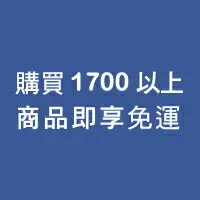 購買 1700 以上
商品即享免運